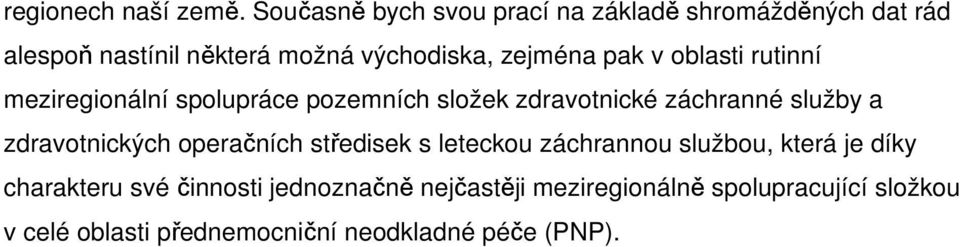 regionech naší země. Současně bych svou prací na základě shromážděných dat rád alespoň nastínil některá možná východiska, zejména pak v oblasti rutinní meziregionální spolupráce pozemních složek zdravotnické záchranné služby a zdravotnických operačních středisek s leteckou záchrannou službou, která je díky charakteru své činnosti jednoznačně nejčastěji meziregionálně spolupracující složkou v celé oblasti přednemocniční neodkladné péče (PNP).